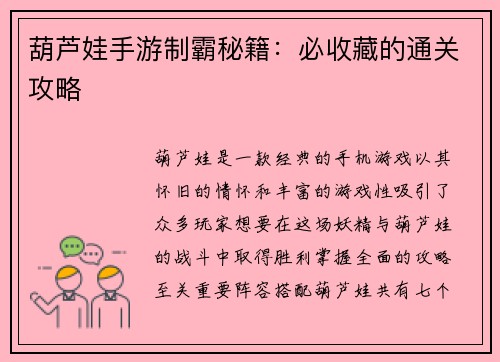 葫芦娃手游制霸秘籍：必收藏的通关攻略

葫芦娃是一款经典的手机游戏以其怀旧的情怀和丰富的游戏性吸引了众多玩家想要在这场妖精与葫芦娃的战斗中取得胜利掌握全面的攻略至关重要阵容搭配葫芦娃共有七个